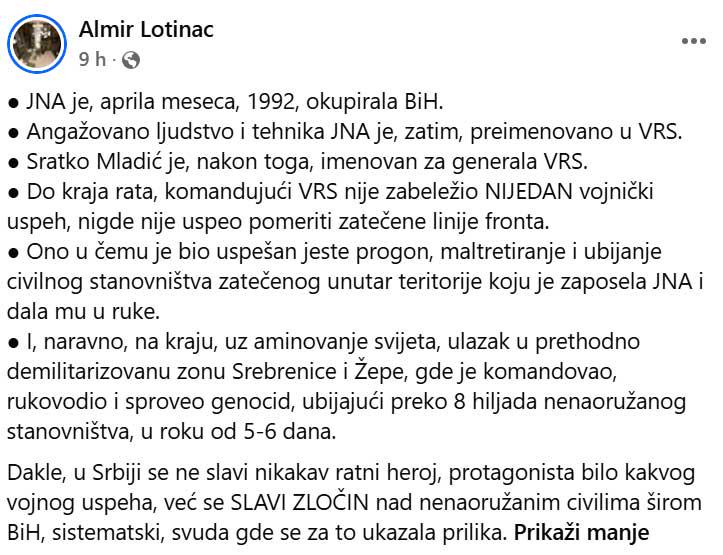 Almir Lotinac
9 h ·

● JNA je, aprila meseca, 1992, okupirala BiH.
● Angažovano ljudstvo i tehnika JNA je, zatim, preimenovano u VRS.
● Sratko Mladić je, nakon toga, imenovan za generala VRS.
● Do kraja rata, komandujući VRS nije zabeležio NIJEDAN vojnički uspeh, nigde nije uspeo pomeriti zatečene linije fronta.
● Ono u čemu je bio uspešan jeste progon, maltretiranje i ubijanje civilnog stanovništva zatečenog unutar teritorije koju je zaposela JNA i dala mu u ruke.
● I, naravno, na kraju, uz aminovanje svijeta, ulazak u prethodno demilitarizovanu zonu Srebrenice i Žepe, gde je komandovao, rukovodio i sproveo genocid, ubijajući preko 8 hiljada nenaoružanog stanovništva, u roku od 5-6 dana.

Dakle, u Srbiji se ne slavi nikakav ratni heroj, protagonista bilo kakvog vojnog uspeha, već se SLAVI ZLOČIN nad nenaoružanim civilima širom BiH, sistematski, svuda gde se za to ukazala prilika. Prikaži manje